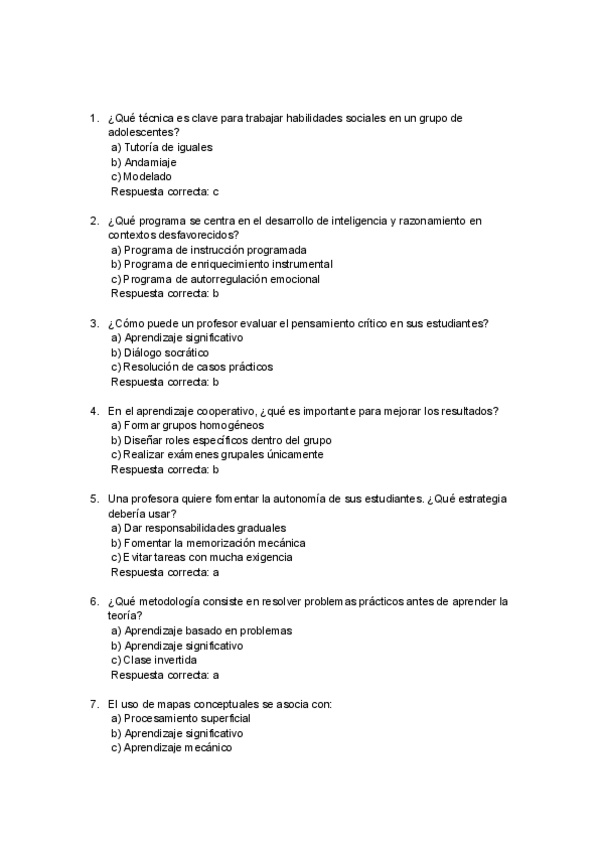 1. ¿Qué técnica es clave para trabajar habilidades sociales en un grupo de adolescentes?
a) Tutoría de iguales
b) Andamiaje
c) Modelado
Respuesta correcta: c

2. ¿Qué programa se centra en el desarrollo de inteligencia y razonamiento en contextos desfavorecidos?
a) Programa de instrucción programada
b) Programa de enriquecimiento instrumental
c) Programa de autorregulación emocional
Respuesta correcta: b

3. ¿Cómo puede un profesor evaluar el pensamiento crítico en sus estudiantes?
a) Aprendizaje significativo
b) Diálogo socrático
c) Resolución de casos prácticos
Respuesta correcta: b

4. En el aprendizaje cooperativo, ¿qué es importante para mejorar los resultados?
a) Formar grupos homogéneos
b) Diseñar roles específicos dentro del grupo
c) Realizar exámenes grupales únicamente
Respuesta correcta: b

5. Una profesora quiere fomentar la autonomía de sus estudiantes. ¿Qué estrategia debería usar?
a) Dar responsabilidades graduales
b) Fomentar la memorización mecánica
c) Evitar tareas con mucha exigencia
Respuesta correcta: a

6. ¿Qué metodología consiste en resolver problemas prácticos antes de aprender la teoría?
a) Aprendizaje basado en problemas
b) Aprendizaje significativo
c) Clase invertida
Respuesta correcta: a

7. El uso de mapas conceptuales se asocia con:
a) Procesamiento superficial
b) Aprendizaje significativo
c) Aprendizaje mecánico